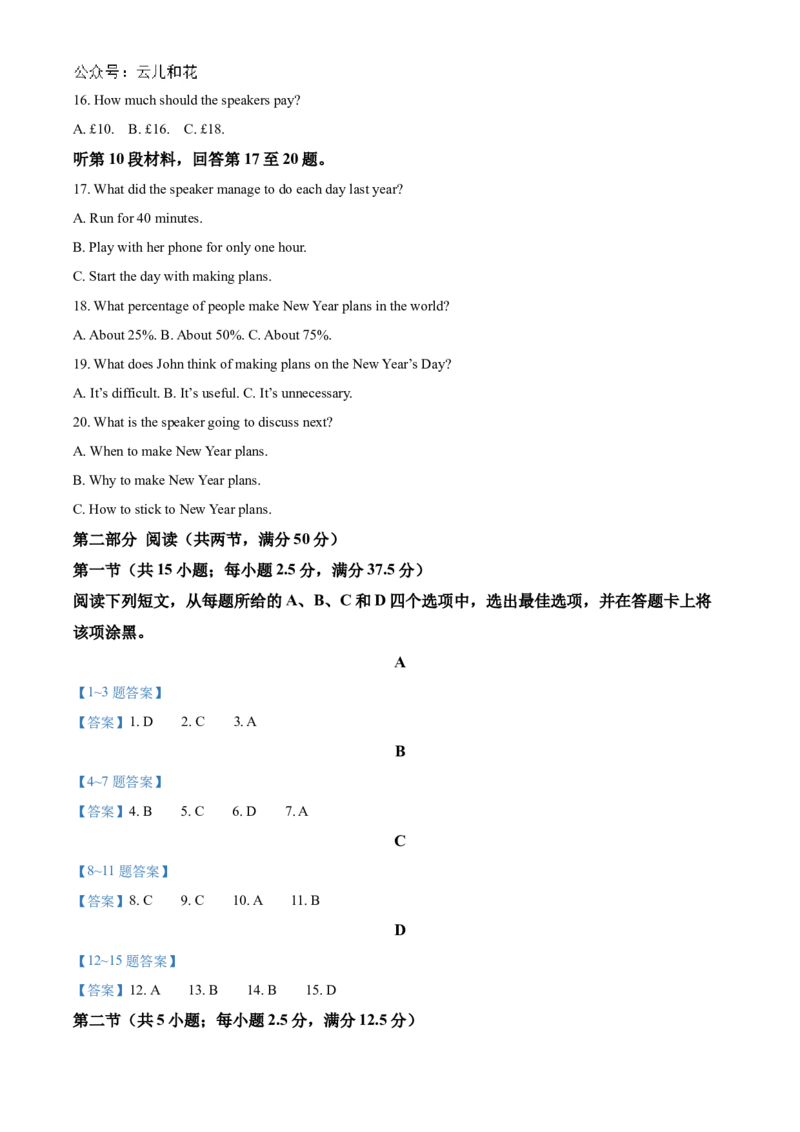 公众号：云儿和花

16. How much should the speakers pay?

A. £10.    B. £16.    C. £18.

听第10段材料，回答第17至20题。

17. What did the speaker manage to do each day last year?

A. Run for 40 minutes.

B. Play with her phone for only one hour.

C. Start the day with making plans.

18. What percentage of people make New Year plans in the world?

A. About 25%. B. About 50%. C. About 75%.

19. What does John think of making plans on the New Year's Day?

A. It's difficult. B. It's useful. C. It's unnecessary.

20. What is the speaker going to discuss next?

A. When to make New Year plans.

B. Why to make New Year plans.

C. How to stick to New Year plans.

第二部分 阅读（共两节，满分50分）

第一节（共15小题；每小题2.5分，满分37.5分）

阅读下列短文，从每题所给的A、B、C和D四个选项中，选出最佳选项，并在答题卡上将该项涂黑。

A

【1~3题答案】

【答案】1. D    2. C    3. A

B

【4~7题答案】

【答案】4. B    5. C    6. D    7. A

C

【8~11题答案】

【答案】8. C    9. C    10. A    11. B

D

【12~15题答案】

【答案】12. A    13. B    14. B    15. D

第二节（共5小题；每小题2.5分，满分12.5分）